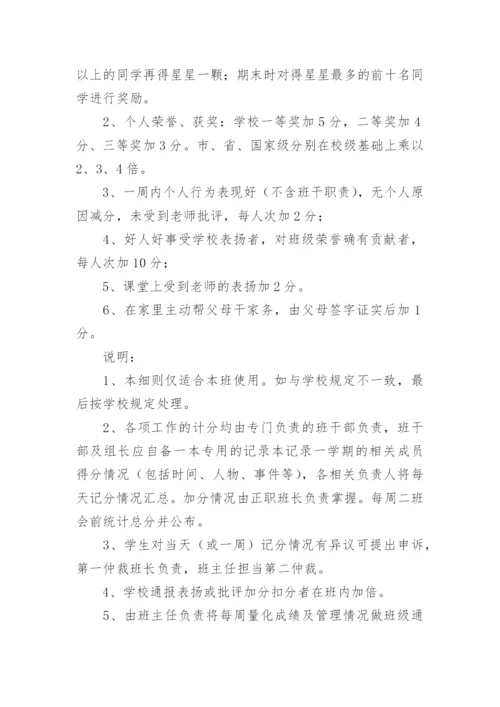 以上的同学再得星星一颗；期末时对得星星最多的前十名同学进行奖励。

2、个人荣誉、获奖：学校一等奖加5分，二等奖加4分、三等奖加3分。市、省、国家级分别在校级基础上乘以2、3、4倍。

3、一周内个人行为表现好（不含班干职责），无个人原因减分，未受到老师批评，每人次加2分；

4、好人好事受学校表扬者，对班级荣誉确有贡献者，每人次加10分；

5、课堂上受到老师的表扬加2分。

6、在家里主动帮父母干家务，由父母签字证实后加1分。

说明：

1、本细则仅适合本班使用。如与学校规定不一致，最后按学校规定处理。

2、各项工作的计分均由专门负责的班干部负责，班干部及组长应自备一本专用的记录本记录一学期的相关成员得分情况（包括时间、人物、事件等），各相关负责人将每天记分情况汇总。加分情况由正职班长负责掌握。每周二班会前统计总分并公布。

3、学生对当天（或一周）记分情况有异议可提出申诉，第一仲裁班长负责，班主任担当第二仲裁。

4、学校通报表扬或批评加分扣分者在班内加倍。

5、由班主任负责将每周量化成绩及管理情况做班级通